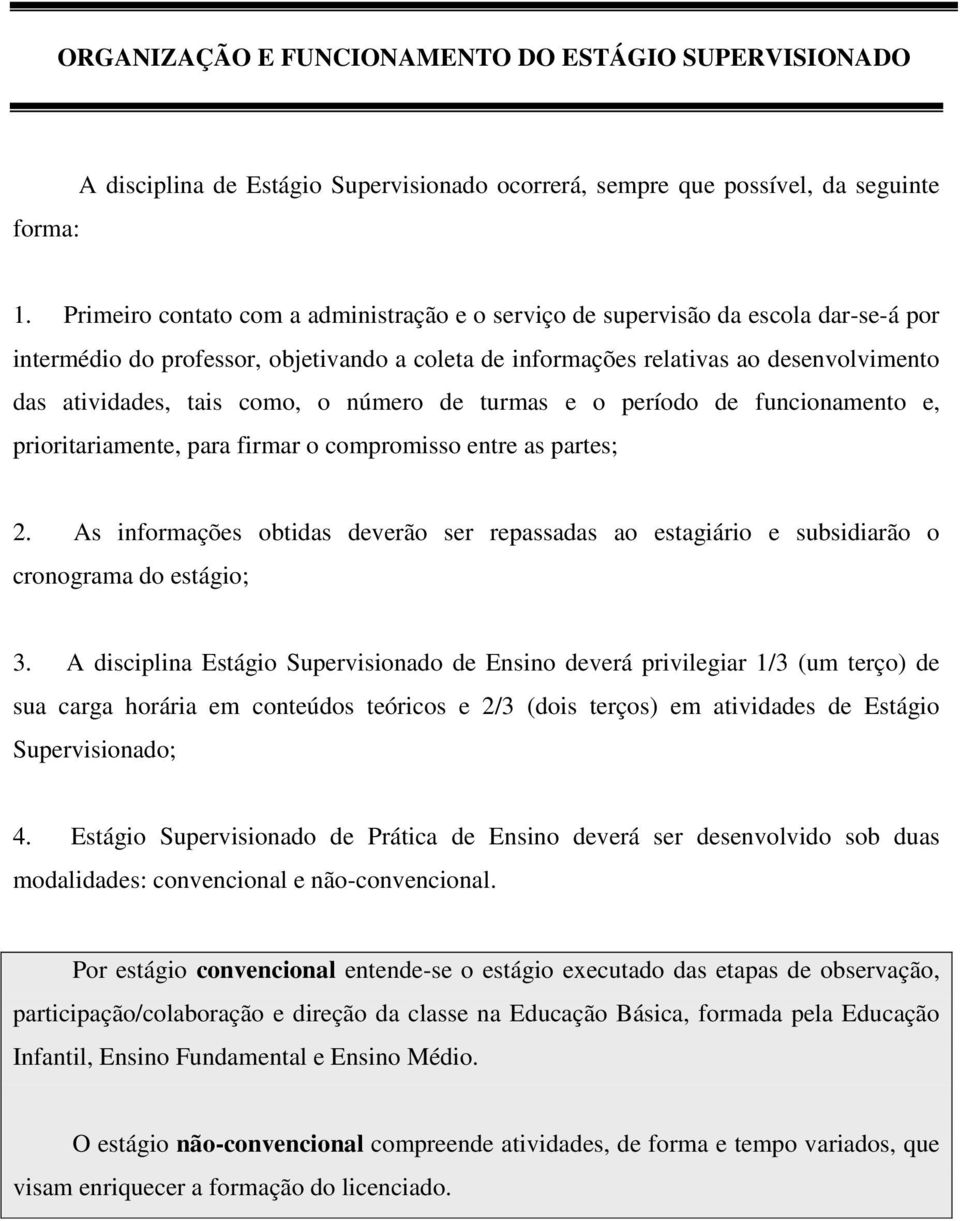 ORGANIZAÇÃO E FUNCIONAMENTO DO ESTÁGIO SUPERVISIONADO

A disciplina de Estágio Supervisionado ocorrerá, sempre que possível, da seguinte forma:

1. Primeiro contato com a administração e o serviço de supervisão da escola dar-se-á por intermédio do professor, objetivando a coleta de informações relativas ao desenvolvimento das atividades, tais como, o número de turmas e o período de funcionamento e, prioritariamente, para firmar o compromisso entre as partes;

2. As informações obtidas deverão ser repassadas ao estagiário e subsidiarão o cronograma do estágio;

3. A disciplina Estágio Supervisionado de Ensino deverá privilegiar 1/3 (um terço) de sua carga horária em conteúdos teóricos e 2/3 (dois terços) em atividades de Estágio Supervisionado;

4. Estágio Supervisionado de Prática de Ensino deverá ser desenvolvido sob duas modalidades: convencional e não-convencional.

Por estágio convencional entende-se o estágio executado das etapas de observação, participação/colaboração e direção da classe na Educação Básica, formada pela Educação Infantil, Ensino Fundamental e Ensino Médio.

O estágio não-convencional compreende atividades, de forma e tempo variados, que visam enriquecer a formação do licenciado.